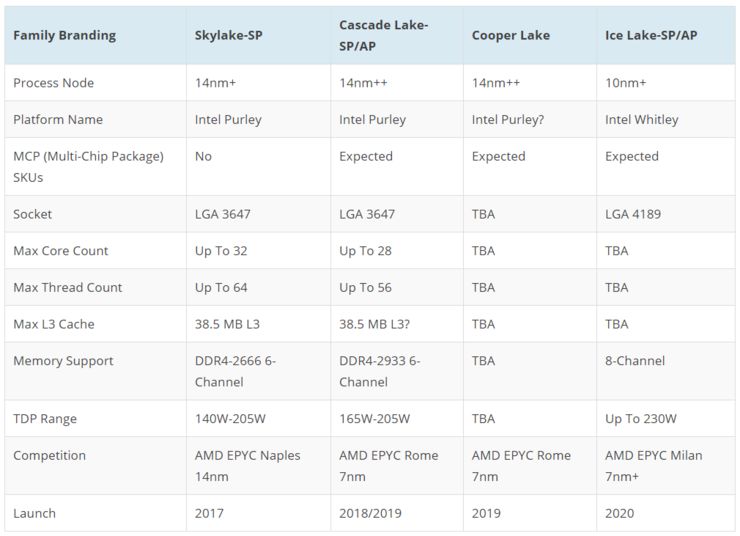 | Family Branding | Skylake-SP | Cascade Lake-SP/AP | Cooper Lake | Ice Lake-SP/AP |
|---|---|---|---|---|
| Process Node | 14nm+ | 14nm++ | 14nm++ | 10nm+ |
| Platform Name | Intel Purley | Intel Purley | Intel Purley? | Intel Whitley |
| MCP (Multi-Chip Package) SKUs | No | Expected | Expected | Expected |
| Socket | LGA 3647 | LGA 3647 | TBA | LGA 4189 |
| Max Core Count | Up To 32 | Up To 28 | TBA | TBA |
| Max Thread Count | Up To 64 | Up To 56 | TBA | TBA |
| Max L3 Cache | 38.5 MB L3 | 38.5 MB L3? | TBA | TBA |
| Memory Support | DDR4-2666 6-Channel | DDR4-2933 6-Channel | TBA | 8-Channel |
| TDP Range | 140W-205W | 165W-205W | TBA | Up To 230W |
| Competition | AMD EPYC Naples 14nm | AMD EPYC Rome 7nm | AMD EPYC Rome 7nm | AMD EPYC Milan 7nm+ |
| Launch | 2017 | 2018/2019 | 2019 | 2020 |